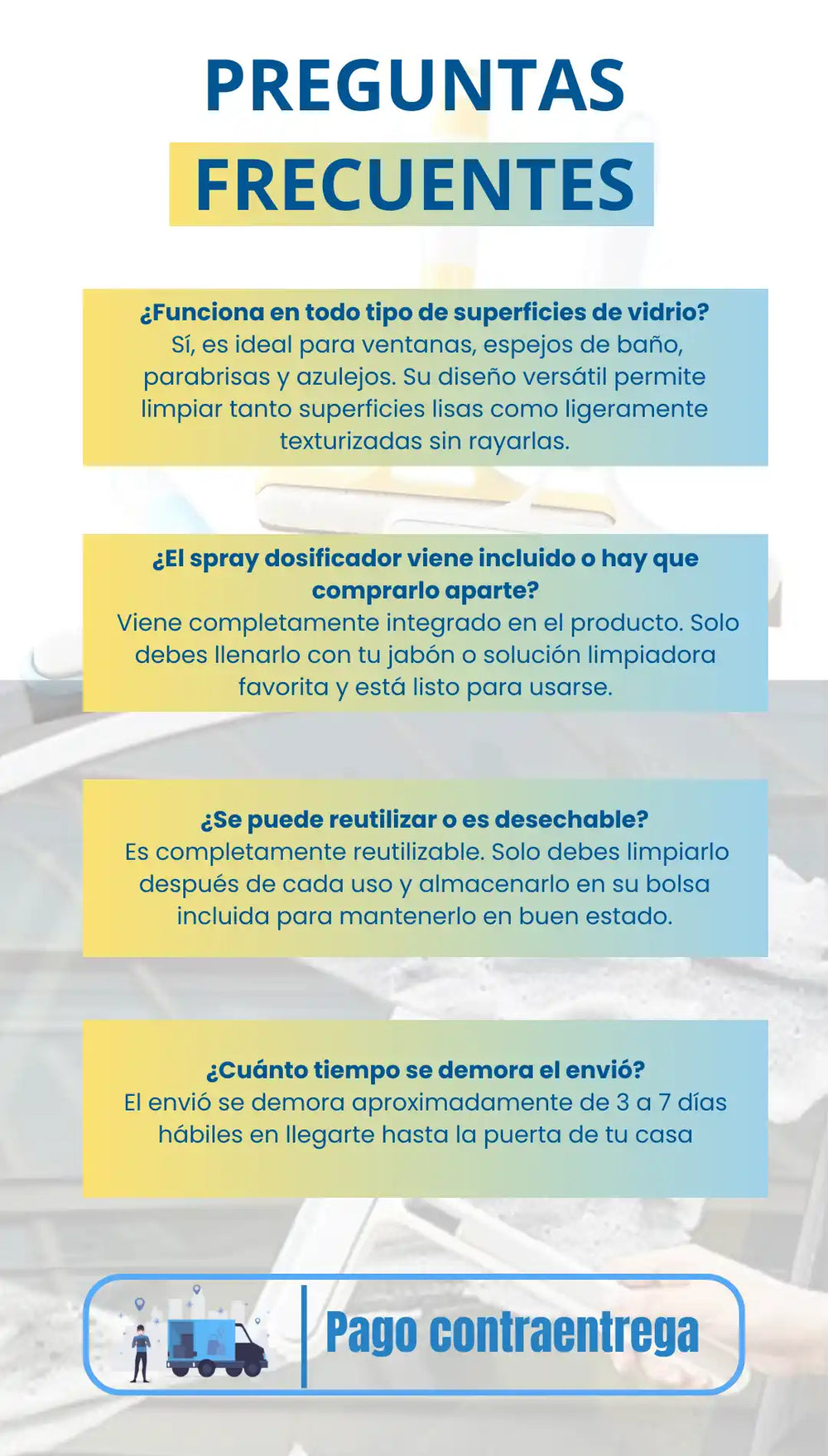 PREGUNTAS
FRECUENTES

¿Funciona en todo tipo de superficies de vidrio?
Sí, es ideal para ventanas, espejos de baño, parabrisas y azulejos. Su diseño versátil permite limpiar tanto superficies lisas como ligeramente texturizadas sin rayarlas.

¿El spray dosificador viene incluido o hay que comprarlo aparte?
Viene completamente integrado en el producto. Solo debes llenarlo con tu jabón o solución limpiadora favorita y está listo para usarse.

¿Se puede reutilizar o es desechable?
Es completamente reutilizable. Solo debes limpiarlo después de cada uso y almacenarlo en su bolsa incluida para mantenerlo en buen estado.

¿Cuánto tiempo se demora el envió?
El envió se demora aproximadamente de 3 a 7 días hábiles en llegarte hasta la puerta de tu casa

Pago contraentrega